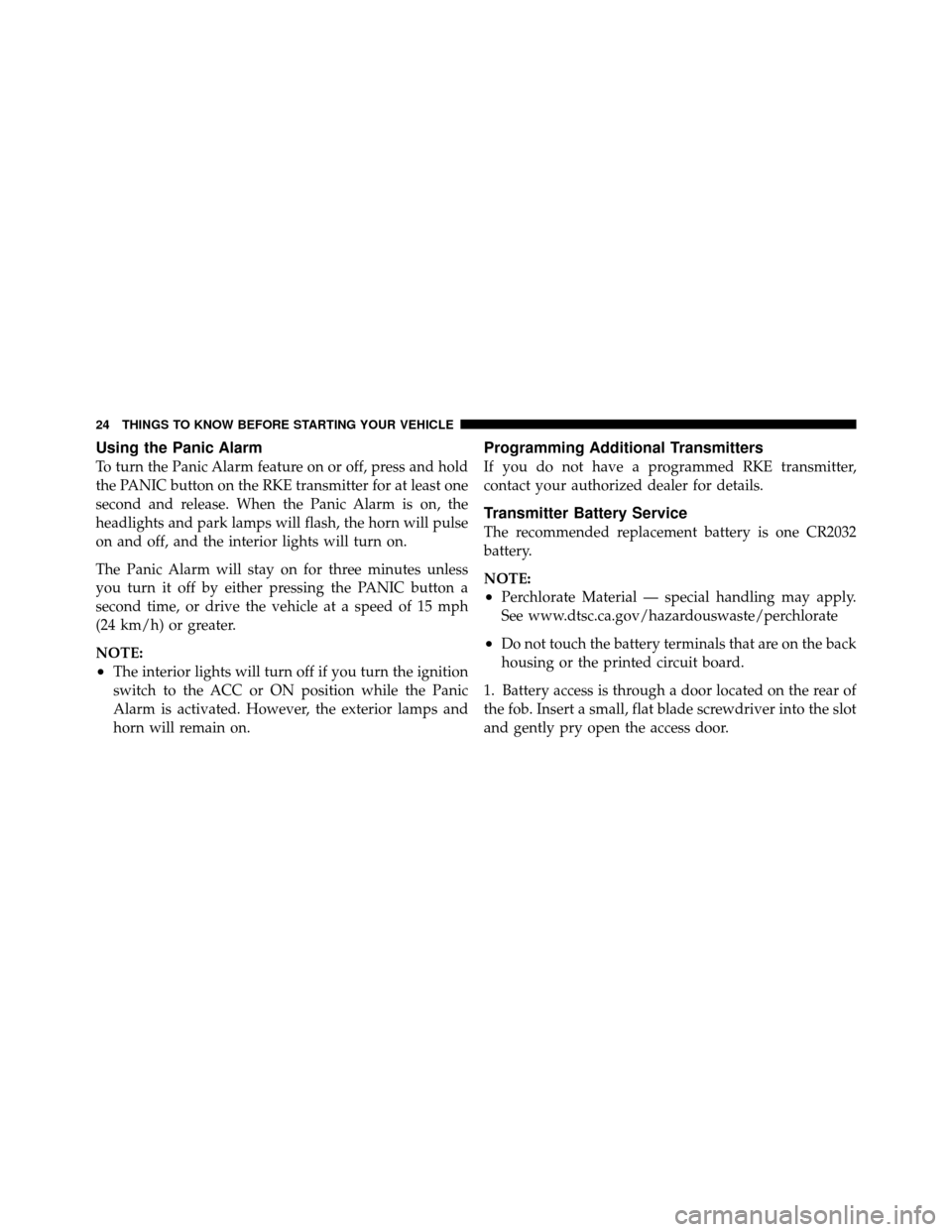 24 THINGS TO KNOW BEFORE STARTING YOUR VEHICLE

Using the Panic Alarm

To turn the Panic Alarm feature on or off, press and hold the PANIC button on the RKE transmitter for at least one second and release. When the Panic Alarm is on, the headlights and park lamps will flash, the horn will pulse on and off, and the interior lights will turn on.

The Panic Alarm will stay on for three minutes unless you turn it off by either pressing the PANIC button a second time, or drive the vehicle at a speed of 15 mph (24 km/h) or greater.

NOTE:

• The interior lights will turn off if you turn the ignition switch to the ACC or ON position while the Panic Alarm is activated. However, the exterior lamps and horn will remain on.

Programming Additional Transmitters

If you do not have a programmed RKE transmitter, contact your authorized dealer for details.

Transmitter Battery Service

The recommended replacement battery is one CR2032 battery.

NOTE:

• Perchlorate Material — special handling may apply. See www.dtsc.ca.gov/hazardouswaste/perchlorate

• Do not touch the battery terminals that are on the back housing or the printed circuit board.

1. Battery access is through a door located on the rear of the fob. Insert a small, flat blade screwdriver into the slot and gently pry open the access door.

carmanualsonline.info